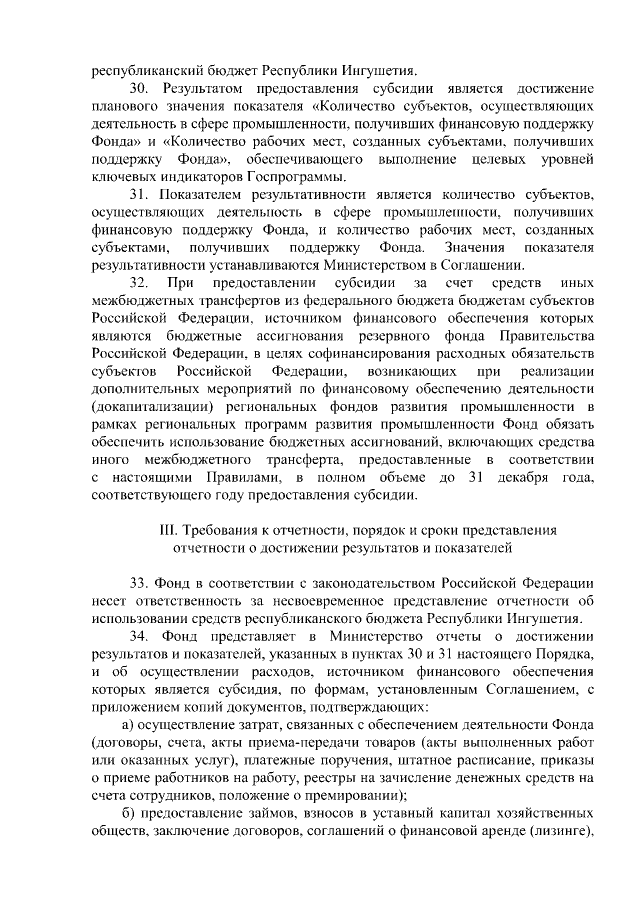 республиканский бюджет Республики Ингушетия.

30. Результатом предоставления субсидии является достижение планового значения показателя «Количество субъектов, осуществляющих деятельность в сфере промышленности, получивших финансовую поддержку Фонда» и «Количество рабочих мест, созданных субъектами, получивших поддержку Фонда», обеспечивающего выполнение целевых уровней ключевых индикаторов Госпрограммы.

31. Показателем результативности является количество субъектов, осуществляющих деятельность в сфере промышленности, получивших финансовую поддержку Фонда, и количество рабочих мест, созданных субъектами, получивших поддержку Фонда. Значения показателя результативности устанавливаются Министерством в Соглашении.

32. При предоставлении субсидии за счет средств иных межбюджетных трансфертов из федерального бюджета бюджетам субъектов Российской Федерации, источником финансового обеспечения которых являются бюджетные ассигнования резервного фонда Правительства Российской Федерации, в целях софинансирования расходных обязательств субъектов Российской Федерации, возникающих при реализации дополнительных мероприятий по финансовому обеспечению деятельности (докапитализации) региональных фондов развития промышленности в рамках региональных программ развития промышленности Фонд обязать обеспечить использование бюджетных ассигнований, включающих средства иного межбюджетного трансферта, предоставленные в соответствии с настоящими Правилами, в полном объеме до 31 декабря года, соответствующего году предоставления субсидии.

III. Требования к отчетности, порядок и сроки представления отчетности о достижении результатов и показателей

33. Фонд в соответствии с законодательством Российской Федерации несет ответственность за несвоевременное представление отчетности об использовании средств республиканского бюджета Республики Ингушетия.

34. Фонд представляет в Министерство отчеты о достижении результатов и показателей, указанных в пунктах 30 и 31 настоящего Порядка, и об осуществлении расходов, источником финансового обеспечения которых является субсидия, по формам, установленным Соглашением, с приложением копий документов, подтверждающих:

а) осуществление затрат, связанных с обеспечением деятельности Фонда (договоры, счета, акты приема-передачи товаров (акты выполненных работ или оказанных услуг), платежные поручения, штатное расписание, приказы о приеме работников на работу, реестры на зачисление денежных средств на счета сотрудников, положение о премировании);

б) предоставление займов, взносов в уставный капитал хозяйственных обществ, заключение договоров, соглашений о финансовой аренде (лизинге),